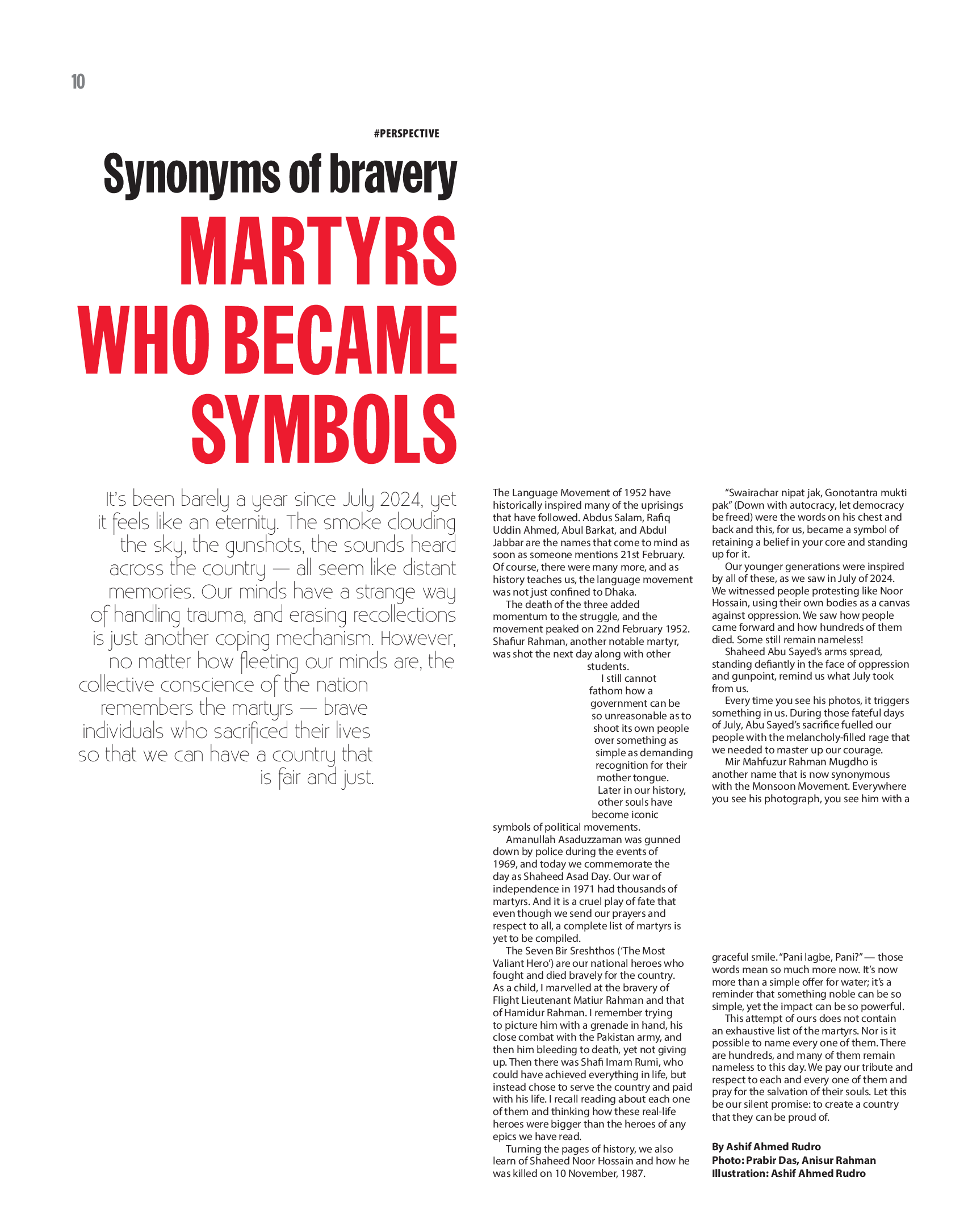 10

#PERSPECTIVE

Synonyms of bravery

MARTYRS WHO BECAME SYMBOLS

It's been barely a year since July 2024, yet it feels like an eternity. The smoke clouding the sky, the gunshots, the sounds heard across the country — all seem like distant memories. Our minds have a strange way of handling trauma, and erasing recollections is just another coping mechanism. However, no matter how fleeting our minds are, the collective conscience of the nation remembers the martyrs — brave individuals who sacrificed their lives so that we can have a country that is fair and just.

The Language Movement of 1952 have historically inspired many of the uprisings that have followed. Abdus Salam, Rafiq Uddin Ahmed, Abul Barkat, and Abdul Jabbar are the names that come to mind as soon as someone mentions 21st February. Of course, there were many more, and as history teaches us, the language movement was not just confined to Dhaka.

The death of the three added momentum to the struggle, and the movement peaked on 22nd February 1952. Shafiur Rahman, another notable martyr, was shot the next day along with other students.

I still cannot fathom how a government can be so unreasonable as to shoot its own people over something as simple as demanding recognition for their mother tongue. Later in our history, other souls have become iconic symbols of political movements.

Amanullah Asaduzzaman was gunned down by police during the events of 1969, and today we commemorate the day as Shaheed Asad Day. Our war of independence in 1971 had thousands of martyrs. And it is a cruel play of fate that even though we send our prayers and respect to all, a complete list of martyrs is yet to be compiled.

The Seven Bir Sreshthos ('The Most Valiant Hero') are our national heroes who fought and died bravely for the country. As a child, I marvelled at the bravery of Flight Lieutenant Matiur Rahman and that of Hamidur Rahman. I remember trying to picture him with a grenade in hand, his close combat with the Pakistan army, and then him bleeding to death, yet not giving up. Then there was Shafi Imam Rumi, who could have achieved everything in life, but instead chose to serve the country and paid with his life. I recall reading about each one of them and thinking how these real-life heroes were bigger than the heroes of any epics we have read.

Turning the pages of history, we also learn of Shaheed Noor Hossain and how he was killed on 10 November, 1987.

"Swairachar nipat jak, Gonotantra mukti pak" (Down with autocracy, let democracy be freed) were the words on his chest and back and this, for us, became a symbol of retaining a belief in your core and standing up for it.

Our younger generations were inspired by all of these, as we saw in July of 2024. We witnessed people protesting like Noor Hossain, using their own bodies as a canvas against oppression. We saw how people came forward and how hundreds of them died. Some still remain nameless!

Shaheed Abu Sayed's arms spread, standing defiantly in the face of oppression and gunpoint, remind us what July took from us.

Every time you see his photos, it triggers something in us. During those fateful days of July, Abu Sayed's sacrifice fuelled our people with the melancholy-filled rage that we needed to master up our courage.

Mir Mahfuzur Rahman Mugdho is another name that is now synonymous with the Monsoon Movement. Everywhere you see his photograph, you see him with a graceful smile. "Pani lagbe, Pani?" — those words mean so much more now. It's now more than a simple offer for water; it's a reminder that something noble can be so simple, yet the impact can be so powerful.

This attempt of ours does not contain an exhaustive list of the martyrs. Nor is it possible to name every one of them. There are hundreds, and many of them remain nameless to this day. We pay our tribute and respect to each and every one of them and pray for the salvation of their souls. Let this be our silent promise: to create a country that they can be proud of.

By Ashif Ahmed Rudro
Photo: Prabir Das, Anisur Rahman
Illustration: Ashif Ahmed Rudro